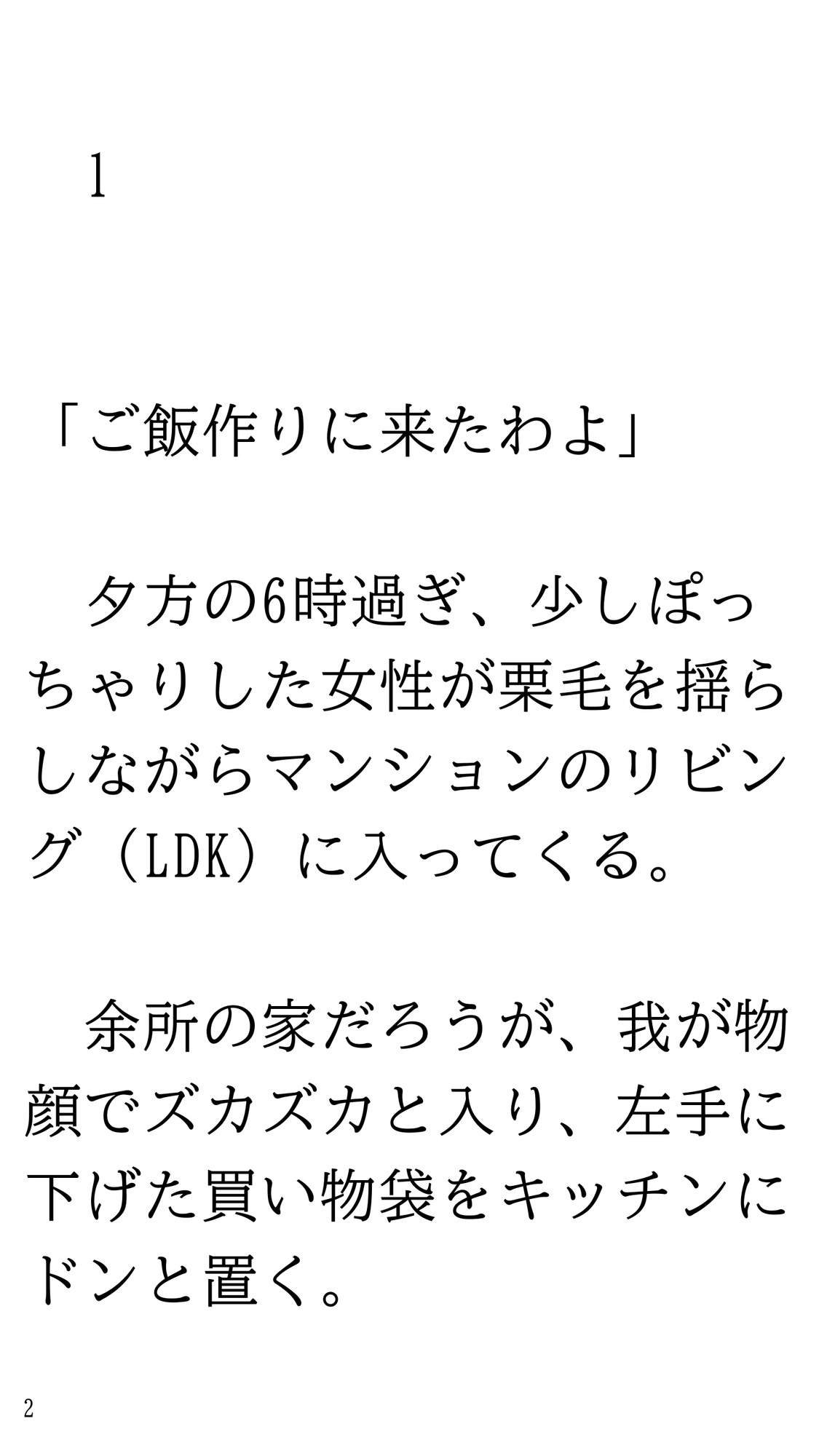 1

「ご飯作りに来たわよ」

　夕方の6時過ぎ、少しぽっちゃりした女性が栗毛を揺らしながらマンションのリビング（LDK）に入ってくる。

　余所の家だろうが、我が物顔でズカズカと入り、左手に下げた買い物袋をキッチンにドンと置く。

2